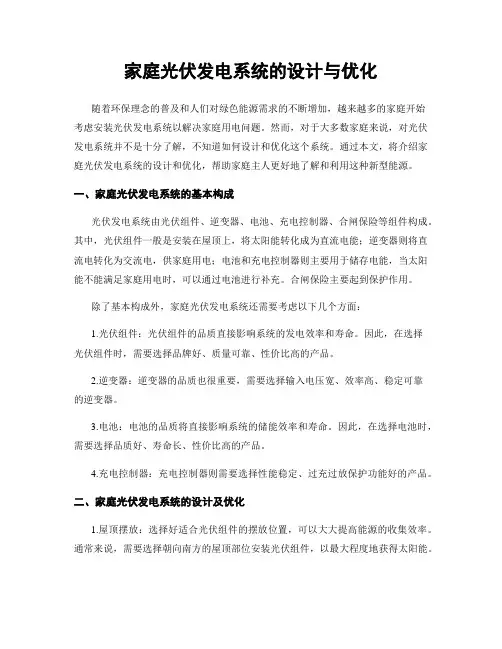 家庭光伏发电系统的设计与优化

随着环保理念的普及和人们对绿色能源需求的不断增加，越来越多的家庭开始考虑安装光伏发电系统以解决家庭用电问题。然而，对于大多数家庭来说，对光伏发电系统并不是十分了解，不知道如何设计和优化这个系统。通过本文，将介绍家庭光伏发电系统的设计和优化，帮助家庭主人更好地了解和利用这种新型能源。

一、家庭光伏发电系统的基本构成

光伏发电系统由光伏组件、逆变器、电池、充电控制器、合闸保险等组件构成。其中，光伏组件一般是安装在屋顶上，将太阳能转化成为直流电能；逆变器则将直流电转化为交流电，供家庭用电；电池和充电控制器则主要用于储存电能，当太阳能不能满足家庭用电时，可以通过电池进行补充。合闸保险主要起到保护作用。

除了基本构成外，家庭光伏发电系统还需要考虑以下几个方面：

1.光伏组件：光伏组件的品质直接影响系统的发电效率和寿命。因此，在选择光伏组件时，需要选择品牌好、质量可靠、性价比高的产品。

2.逆变器：逆变器的品质也很重要，需要选择输入电压宽、效率高、稳定可靠的逆变器。

3.电池：电池的品质将直接影响系统的储能效率和寿命。因此，在选择电池时，需要选择品质好、寿命长、性价比高的产品。

4.充电控制器：充电控制器则需要选择性能稳定、过充过放保护功能好的产品。

二、家庭光伏发电系统的设计及优化

1.屋顶摆放：选择好适合光伏组件的摆放位置，可以大大提高能源的收集效率。通常来说，需要选择朝向南方的屋顶部位安装光伏组件，以最大程度地获得太阳能。